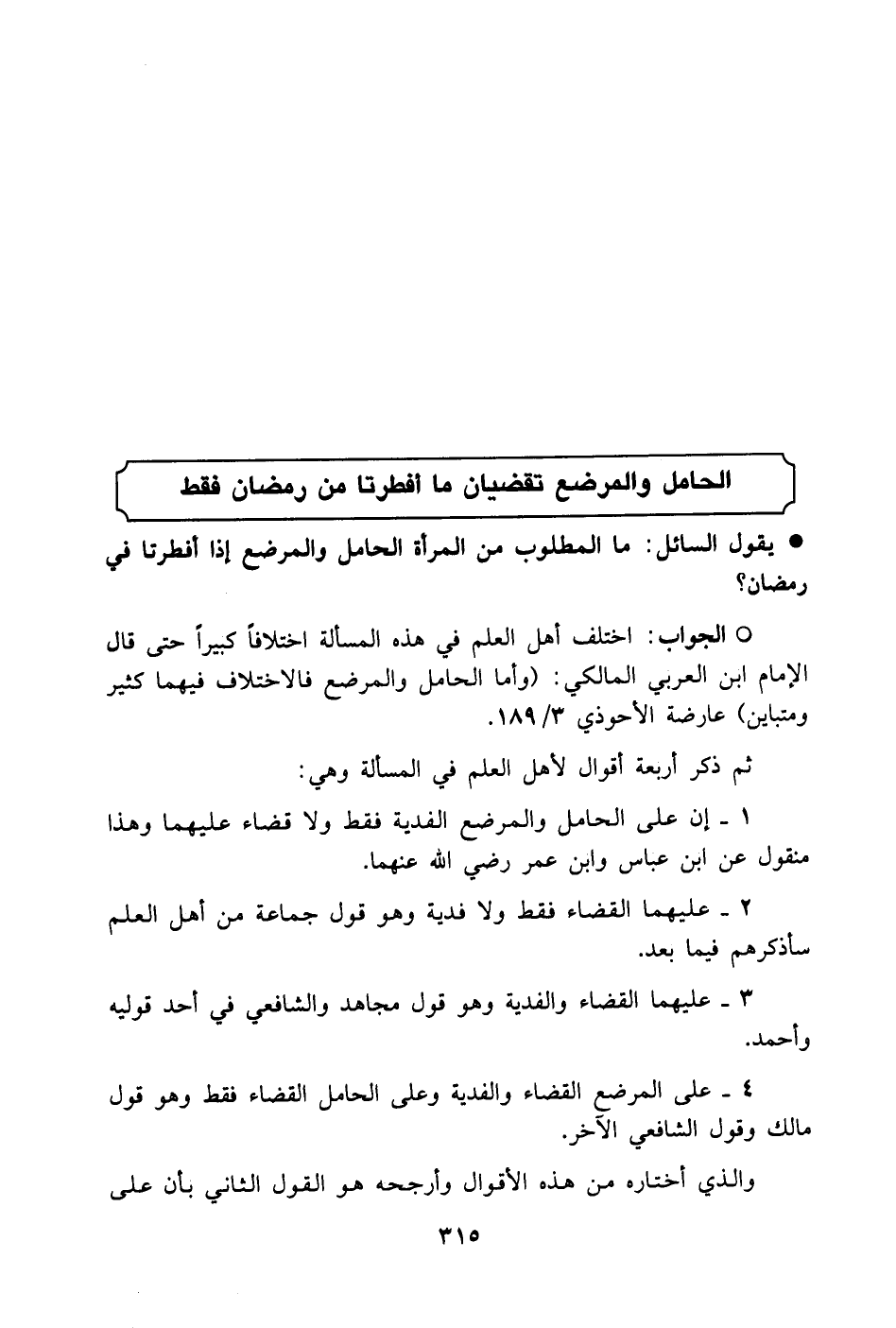 الحامل والمرضع تقضيان ما أفطرتا من رمضان فقط

● يقول السائل: ما المطلوب من المرأة الحامل والمرضع إذا أفطرتا في رمضان؟

○ الجواب: اختلف أهل العلم في هذه المسألة اختلافاً كبيراً حتى قال الإمام ابن العربي المالكي: (وأما الحامل والمرضع فالاختلاف فيهما كثير ومتباين) عارضة الأحوذي ٣/ ١٨٩.

ثم ذكر أربعة أقوال لأهل العلم في المسألة وهي:

١ ـ إن على الحامل والمرضع الفدية فقط ولا قضاء عليهما وهذا منقول عن ابن عباس وابن عمر رضي الله عنهما.

٢ ـ عليهما القضاء فقط ولا فدية وهو قول جماعة من أهل العلم سأذكرهم فيما بعد.

٣ ـ عليهما القضاء والفدية وهو قول مجاهد والشافعي في أحد قوليه وأحمد.

٤ ـ على المرضع القضاء والفدية وعلى الحامل القضاء فقط وهو قول مالك وقول الشافعي الآخر.

والذي أختاره من هذه الأقوال وأرجحه هو القول الثاني بأن على

٣١٥